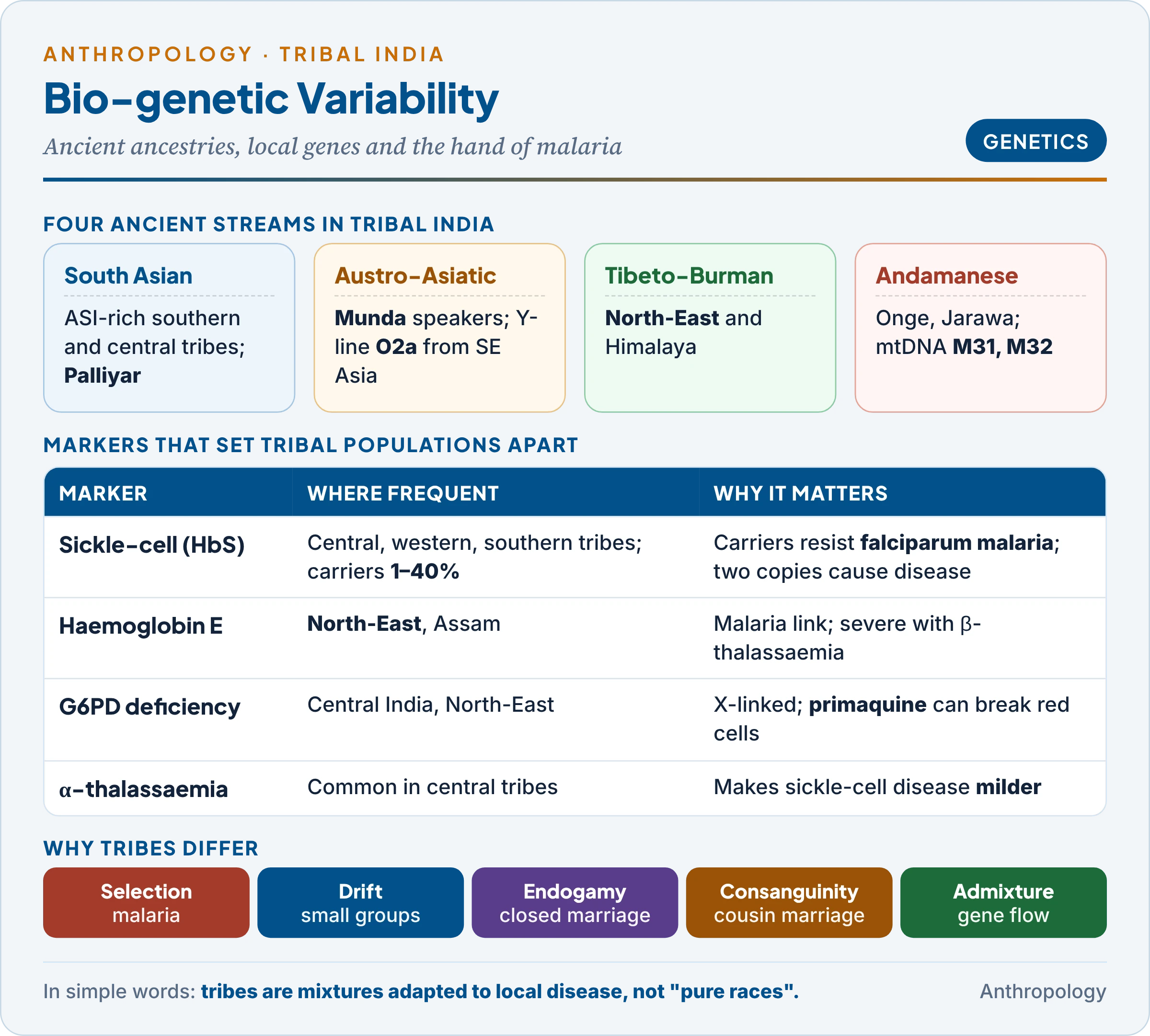 ANTHROPOLOGY · TRIBAL INDIA

Bio-genetic Variability

Ancient ancestries, local genes and the hand of malaria

GENETICS

FOUR ANCIENT STREAMS IN TRIBAL INDIA

South Asian

ASI-rich southern and central tribes; Palliyar

Austro-Asiatic

Munda speakers; Y-line O2a from SE Asia

Tibeto-Burman

North-East and Himalaya

Andamanese

Onge, Jarawa; mtDNA M31, M32

MARKERS THAT SET TRIBAL POPULATIONS APART

| MARKER | WHERE FREQUENT | WHY IT MATTERS |
|---|---|---|
| Sickle-cell (HbS) | Central, western, southern tribes; carriers 1–40% | Carriers resist falciparum malaria; two copies cause disease |
| Haemoglobin E | North-East, Assam | Malaria link; severe with β-thalassaemia |
| G6PD deficiency | Central India, North-East | X-linked; primaquine can break red cells |
| α-thalassaemia | Common in central tribes | Makes sickle-cell disease milder |

WHY TRIBES DIFFER

Selection
malaria

Drift
small groups

Endogamy
closed marriage

Consanguinity
cousin marriage

Admixture
gene flow

In simple words: tribes are mixtures adapted to local disease, not "pure races".

Anthropology